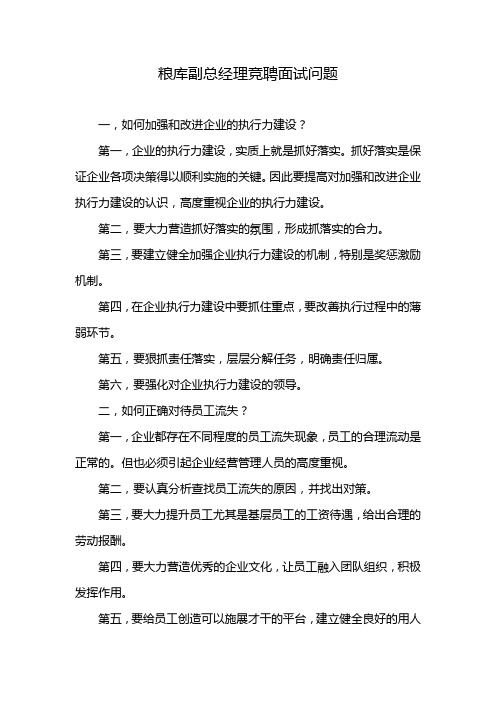 粮库副总经理竞聘面试问题

一，如何加强和改进企业的执行力建设？

第一，企业的执行力建设，实质上就是抓好落实。抓好落实是保证企业各项决策得以顺利实施的关键。因此要提高对加强和改进企业执行力建设的认识，高度重视企业的执行力建设。

第二，要大力营造抓好落实的氛围，形成抓落实的合力。

第三，要建立健全加强企业执行力建设的机制，特别是奖惩激励机制。

第四，在企业执行力建设中要抓住重点，要改善执行过程中的薄弱环节。

第五，要狠抓责任落实，层层分解任务，明确责任归属。

第六，要强化对企业执行力建设的领导。

二，如何正确对待员工流失？

第一，企业都存在不同程度的员工流失现象，员工的合理流动是正常的。但也必须引起企业经营管理人员的高度重视。

第二，要认真分析查找员工流失的原因，并找出对策。

第三，要大力提升员工尤其是基层员工的工资待遇，给出合理的劳动报酬。

第四，要大力营造优秀的企业文化，让员工融入团队组织，积极发挥作用。

第五，要给员工创造可以施展才干的平台，建立健全良好的用人